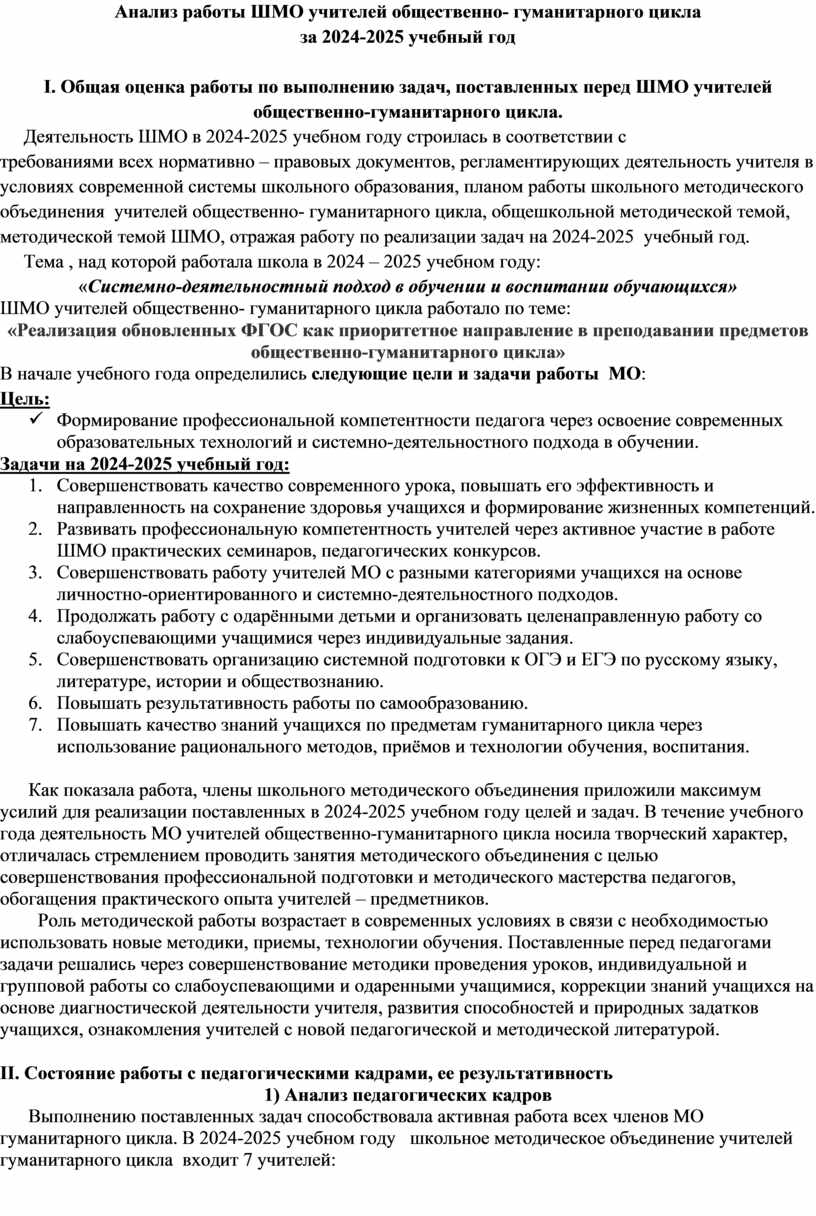 Анализ работы ШМО учителей общественно- гуманитарного цикла
за 2024-2025 учебный год

I. Общая оценка работы по выполнению задач, поставленных перед ШМО учителей общественно-гуманитарного цикла.

Деятельность ШМО в 2024-2025 учебном году строилась в соответствии с требованиями всех нормативно – правовых документов, регламентирующих деятельность учителя в условиях современной системы школьного образования, планом работы школьного методического объединения учителей общественно- гуманитарного цикла, общешкольной методической темой, методической темой ШМО, отражая работу по реализации задач на 2024-2025 учебный год.

Тема , над которой работала школа в 2024 – 2025 учебном году:

«Системно-деятельностный подход в обучении и воспитании обучающихся»

ШМО учителей общественно- гуманитарного цикла работало по теме:

«Реализация обновленных ФГОС как приоритетное направление в преподавании предметов общественно-гуманитарного цикла»

В начале учебного года определились следующие цели и задачи работы МО:

Цель:

✓ Формирование профессиональной компетентности педагога через освоение современных образовательных технологий и системно-деятельностного подхода в обучении.

Задачи на 2024-2025 учебный год:

1. Совершенствовать качество современного урока, повышать его эффективность и направленность на сохранение здоровья учащихся и формирование жизненных компетенций.
2. Развивать профессиональную компетентность учителей через активное участие в работе ШМО практических семинаров, педагогических конкурсов.
3. Совершенствовать работу учителей МО с разными категориями учащихся на основе личностно-ориентированного и системно-деятельностного подходов.
4. Продолжать работу с одарёнными детьми и организовать целенаправленную работу со слабоуспевающими учащимися через индивидуальные задания.
5. Совершенствовать организацию системной подготовки к ОГЭ и ЕГЭ по русскому языку, литературе, истории и обществознанию.
6. Повышать результативность работы по самообразованию.
7. Повышать качество знаний учащихся по предметам гуманитарного цикла через использование рационального методов, приёмов и технологии обучения, воспитания.

Как показала работа, члены школьного методического объединения приложили максимум усилий для реализации поставленных в 2024-2025 учебном году целей и задач. В течение учебного года деятельность МО учителей общественно-гуманитарного цикла носила творческий характер, отличалась стремлением проводить занятия методического объединения с целью совершенствования профессиональной подготовки и методического мастерства педагогов, обогащения практического опыта учителей – предметников.

Роль методической работы возрастает в современных условиях в связи с необходимостью использовать новые методики, приемы, технологии обучения. Поставленные перед педагогами задачи решались через совершенствование методики проведения уроков, индивидуальной и групповой работы со слабоуспевающими и одаренными учащимися, коррекции знаний учащихся на основе диагностической деятельности учителя, развития способностей и природных задатков учащихся, ознакомления учителей с новой педагогической и методической литературой.

II. Состояние работы с педагогическими кадрами, ее результативность

1) Анализ педагогических кадров

Выполнению поставленных задач способствовала активная работа всех членов МО гуманитарного цикла. В 2024-2025 учебном году школьное методическое объединение учителей гуманитарного цикла входит 7 учителей: